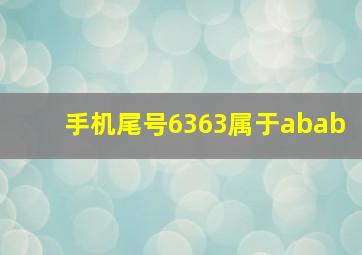 手机尾号6363属于abab